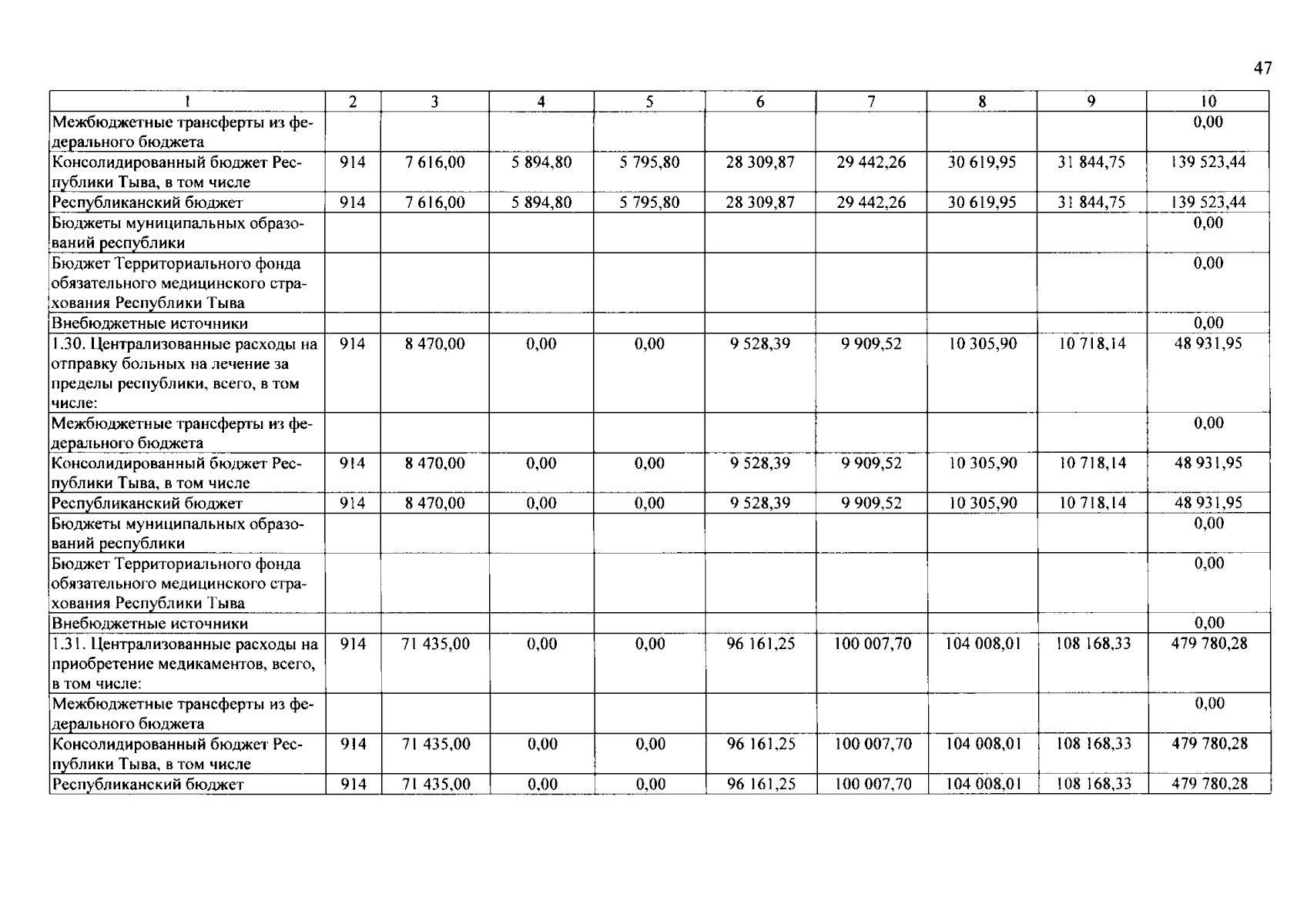 47

| 1 | 2 | 3 | 4 | 5 | 6 | 7 | 8 | 9 | 10 |
|---|---|---|---|---|---|---|---|---|---|
| Межбюджетные трансферты из федерального бюджета | | | | | | | | | 0,00 |
| Консолидированный бюджет Республики Тыва, в том числе | 914 | 7 616,00 | 5 894,80 | 5 795,80 | 28 309,87 | 29 442,26 | 30 619,95 | 31 844,75 | 139 523,44 |
| Республиканский бюджет | 914 | 7 616,00 | 5 894,80 | 5 795,80 | 28 309,87 | 29 442,26 | 30 619,95 | 31 844,75 | 139 523,44 |
| Бюджеты муниципальных образований республики | | | | | | | | | 0,00 |
| Бюджет Территориального фонда обязательного медицинского страхования Республики Тыва | | | | | | | | | 0,00 |
| Внебюджетные источники | | | | | | | | | 0,00 |
| 1.30. Централизованные расходы на отправку больных на лечение за пределы республики, всего, в том числе: | 914 | 8 470,00 | 0,00 | 0,00 | 9 528,39 | 9 909,52 | 10 305,90 | 10 718,14 | 48 931,95 |
| Межбюджетные трансферты из федерального бюджета | | | | | | | | | 0,00 |
| Консолидированный бюджет Республики Тыва, в том числе | 914 | 8 470,00 | 0,00 | 0,00 | 9 528,39 | 9 909,52 | 10 305,90 | 10 718,14 | 48 931,95 |
| Республиканский бюджет | 914 | 8 470,00 | 0,00 | 0,00 | 9 528,39 | 9 909,52 | 10 305,90 | 10 718,14 | 48 931,95 |
| Бюджеты муниципальных образований республики | | | | | | | | | 0,00 |
| Бюджет Территориального фонда обязательного медицинского страхования Республики Тыва | | | | | | | | | 0,00 |
| Внебюджетные источники | | | | | | | | | 0,00 |
| 1.31. Централизованные расходы на приобретение медикаментов, всего, в том числе: | 914 | 71 435,00 | 0,00 | 0,00 | 96 161,25 | 100 007,70 | 104 008,01 | 108 168,33 | 479 780,28 |
| Межбюджетные трансферты из федерального бюджета | | | | | | | | | 0,00 |
| Консолидированный бюджет Республики Тыва, в том числе | 914 | 71 435,00 | 0,00 | 0,00 | 96 161,25 | 100 007,70 | 104 008,01 | 108 168,33 | 479 780,28 |
| Республиканский бюджет | 914 | 71 435,00 | 0,00 | 0,00 | 96 161,25 | 100 007,70 | 104 008,01 | 108 168,33 | 479 780,28 |